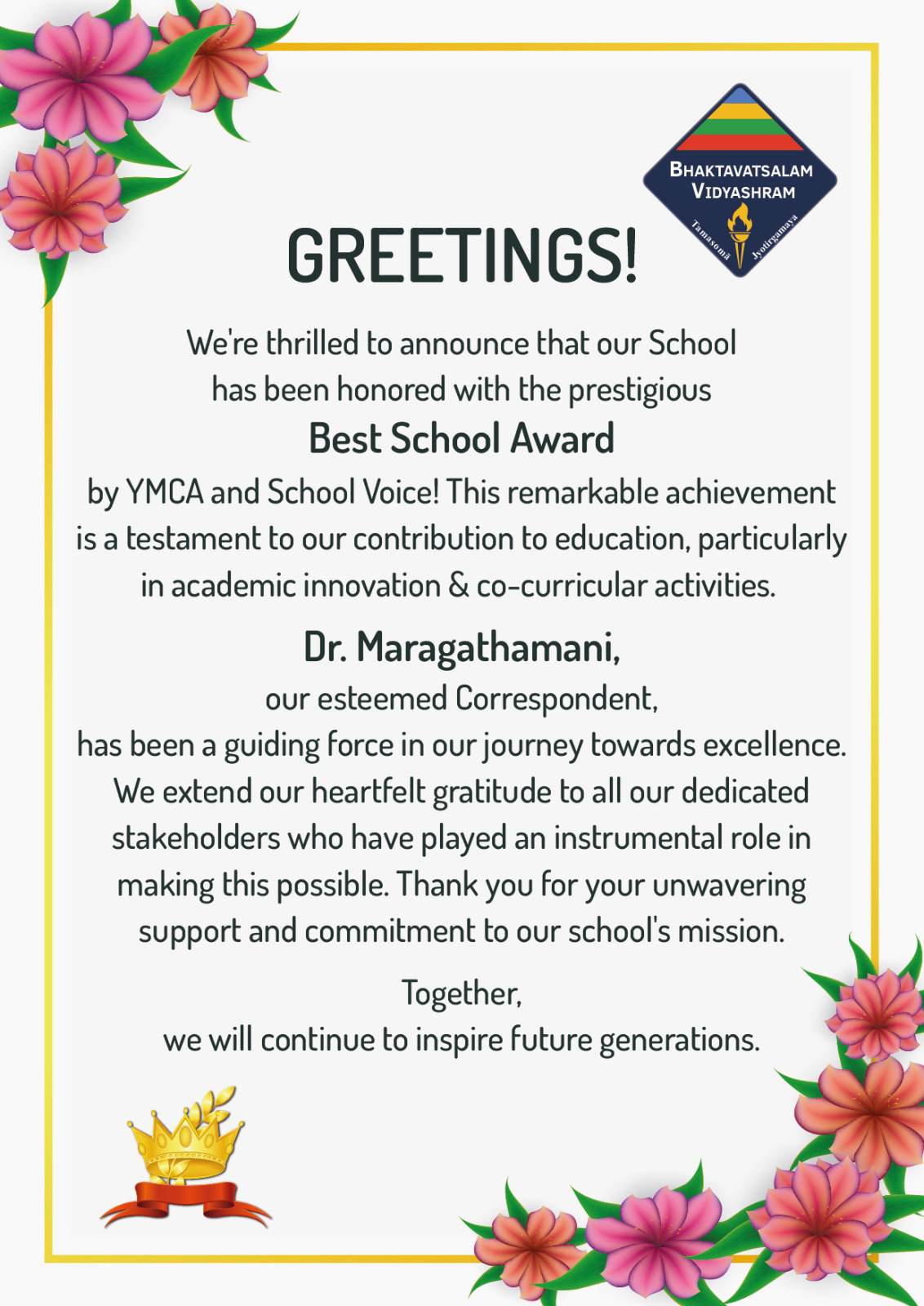 BHAKTAVATSALAM VIDYASHRAM

Tamasomā Jyotirgamaya

GREETINGS!

We're thrilled to announce that our School has been honored with the prestigious

Best School Award

by YMCA and School Voice! This remarkable achievement is a testament to our contribution to education, particularly in academic innovation & co-curricular activities.

Dr. Maragathamani,

our esteemed Correspondent, has been a guiding force in our journey towards excellence. We extend our heartfelt gratitude to all our dedicated stakeholders who have played an instrumental role in making this possible. Thank you for your unwavering support and commitment to our school's mission.

Together, we will continue to inspire future generations.